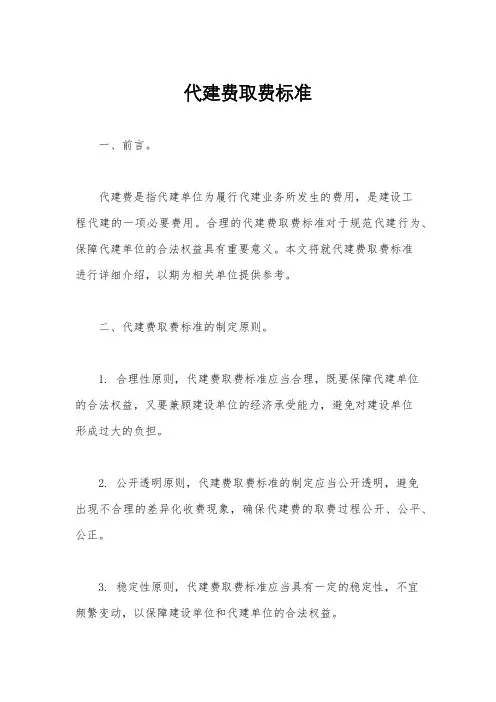 代建费取费标准

一、前言。

代建费是指代建单位为履行代建业务所发生的费用，是建设工程代建的一项必要费用。合理的代建费取费标准对于规范代建行为、保障代建单位的合法权益具有重要意义。本文将就代建费取费标准进行详细介绍，以期为相关单位提供参考。

二、代建费取费标准的制定原则。

1. 合理性原则，代建费取费标准应当合理，既要保障代建单位的合法权益，又要兼顾建设单位的经济承受能力，避免对建设单位形成过大的负担。

2. 公开透明原则，代建费取费标准的制定应当公开透明，避免出现不合理的差异化收费现象，确保代建费的取费过程公开、公平、公正。

3. 稳定性原则，代建费取费标准应当具有一定的稳定性，不宜频繁变动，以保障建设单位和代建单位的合法权益。